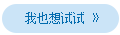 我也想试试 »